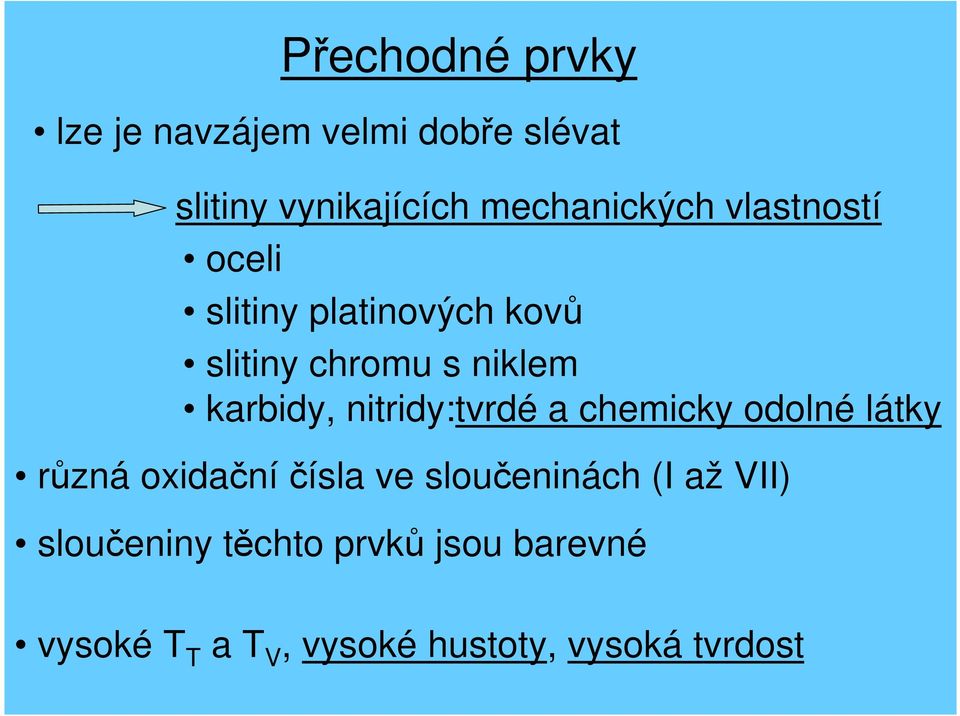 Přechodné prvky

• lze je navzájem velmi dobře slévat

slitiny vynikajících mechanických vlastností

• oceli

• slitiny platinových kovů

• slitiny chromu s niklem

• karbidy, nitridy:tvrdé a chemicky odolné látky

• různá oxidační čísla ve sloučeninách (I až VII)

• sloučeniny těchto prvků jsou barevné

• vysoké $T_T$ a $T_V$, vysoké hustoty, vysoká tvrdost